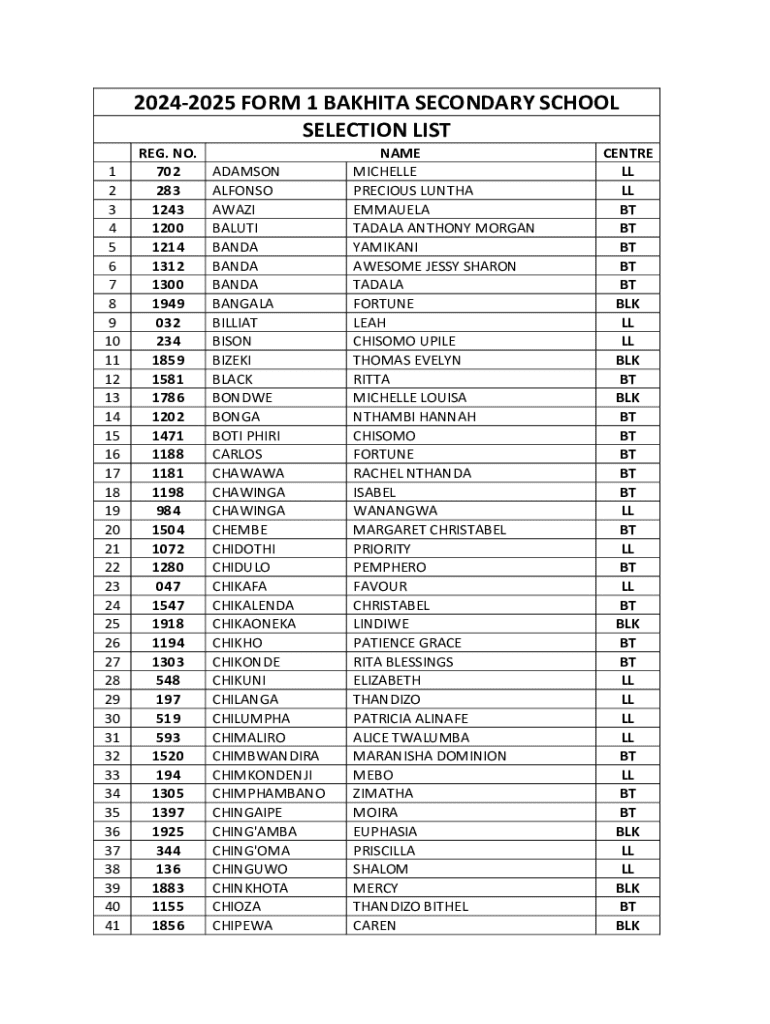 2024-2025 FORM 1 BAKHITA SECONDARY SCHOOL

SELECTION LIST

| | REG. NO. | NAME | | CENTRE |
|---|---|---|---|---|
| 1 | 702 | ADAMSON | MICHELLE | LL |
| 2 | 283 | ALFONSO | PRECIOUS LUNTHA | LL |
| 3 | 1243 | AWAZI | EMMAUELA | BT |
| 4 | 1200 | BALUTI | TADALA ANTHONY MORGAN | BT |
| 5 | 1214 | BANDA | YAMIKANI | BT |
| 6 | 1312 | BANDA | AWESOME JESSY SHARON | BT |
| 7 | 1300 | BANDA | TADALA | BT |
| 8 | 1949 | BANGALA | FORTUNE | BLK |
| 9 | 032 | BILLIAT | LEAH | LL |
| 10 | 234 | BISON | CHISOMO UPILE | LL |
| 11 | 1859 | BIZEKI | THOMAS EVELYN | BLK |
| 12 | 1581 | BLACK | RITTA | BT |
| 13 | 1786 | BONDWE | MICHELLE LOUISA | BLK |
| 14 | 1202 | BONGA | NTHAMBI HANNAH | BT |
| 15 | 1471 | BOTI PHIRI | CHISOMO | BT |
| 16 | 1188 | CARLOS | FORTUNE | BT |
| 17 | 1181 | CHAWAWA | RACHEL NTHANDA | BT |
| 18 | 1198 | CHAWINGA | ISABEL | BT |
| 19 | 984 | CHAWINGA | WANANGWA | LL |
| 20 | 1504 | CHEMBE | MARGARET CHRISTABEL | BT |
| 21 | 1072 | CHIDOTHI | PRIORITY | LL |
| 22 | 1280 | CHIDULO | PEMPHERO | BT |
| 23 | 047 | CHIKAFA | FAVOUR | LL |
| 24 | 1547 | CHIKALENDA | CHRISTABEL | BT |
| 25 | 1918 | CHIKAONEKA | LINDIWE | BLK |
| 26 | 1194 | CHIKHO | PATIENCE GRACE | BT |
| 27 | 1303 | CHIKONDE | RITA BLESSINGS | BT |
| 28 | 548 | CHIKUNI | ELIZABETH | LL |
| 29 | 197 | CHILANGA | THANDIZO | LL |
| 30 | 519 | CHILUMPHA | PATRICIA ALINAFE | LL |
| 31 | 593 | CHIMALIRO | ALICE TWALUMBA | LL |
| 32 | 1520 | CHIMBWANDIRA | MARANISHA DOMINION | BT |
| 33 | 194 | CHIMKONDENJI | MEBO | LL |
| 34 | 1305 | CHIMPHAMBANO | ZIMATHA | BT |
| 35 | 1397 | CHINGAIPE | MOIRA | BT |
| 36 | 1925 | CHING'AMBA | EUPHASIA | BLK |
| 37 | 344 | CHING'OMA | PRISCILLA | LL |
| 38 | 136 | CHINGUWO | SHALOM | LL |
| 39 | 1883 | CHINKHOTA | MERCY | BLK |
| 40 | 1155 | CHIOZA | THANDIZO BITHEL | BT |
| 41 | 1856 | CHIPEWA | CAREN | BLK |